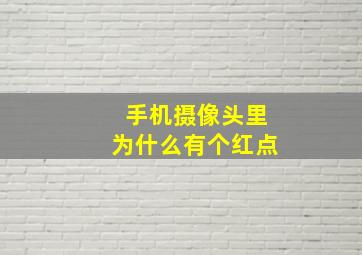 手机摄像头里
为什么有个红点